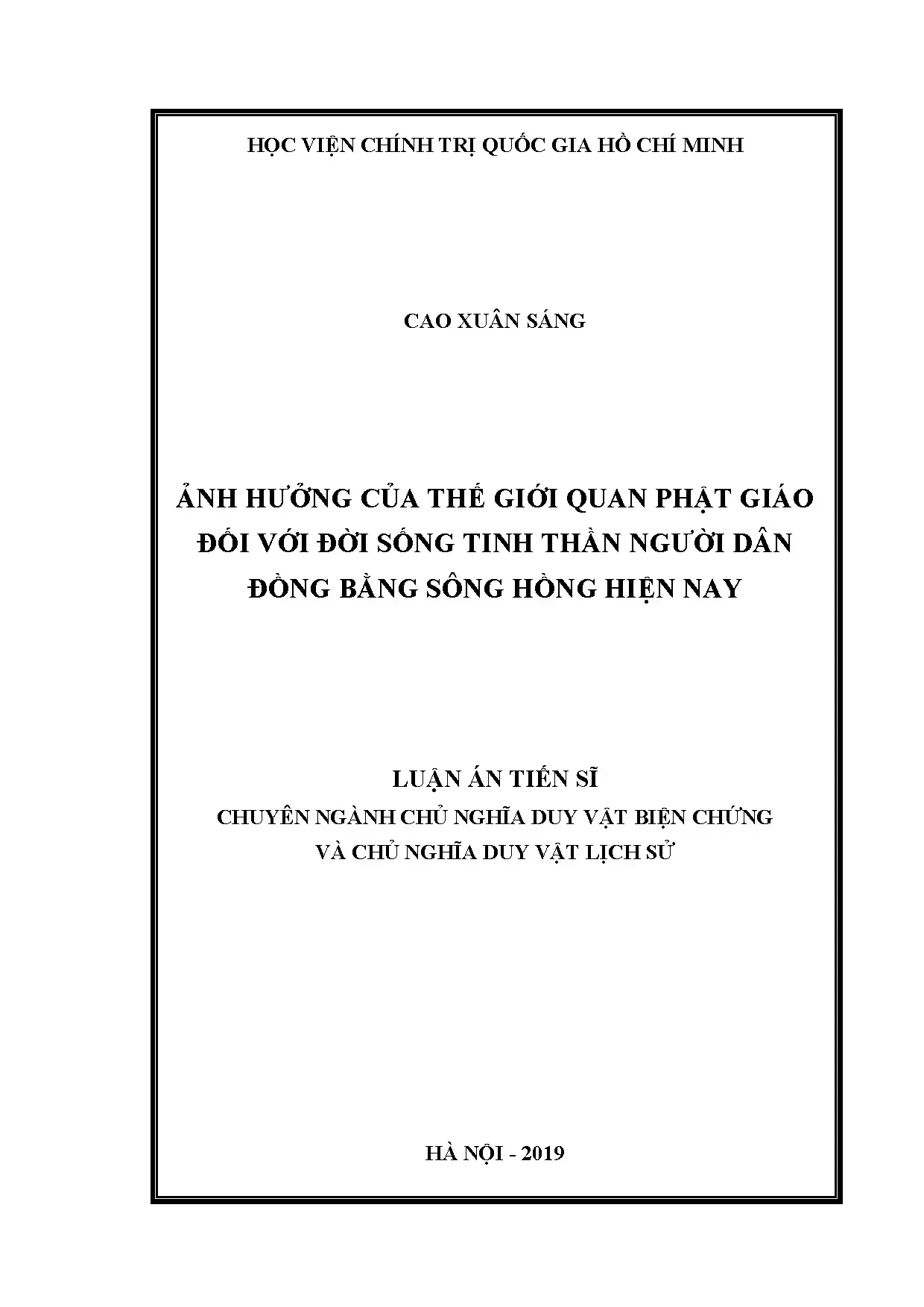 HỌC VIỆN CHÍNH TRỊ QUỐC GIA HỒ CHÍ MINH

CAO XUÂN SÁNG

ẢNH HƯỞNG CỦA THẾ GIỚI QUAN PHẬT GIÁO ĐỐI VỚI ĐỜI SỐNG TINH THẦN NGƯỜI DÂN ĐỒNG BẰNG SÔNG HỒNG HIỆN NAY

LUẬN ÁN TIẾN SĨ
CHUYÊN NGÀNH CHỦ NGHĨA DUY VẬT BIỆN CHỨNG VÀ CHỦ NGHĨA DUY VẬT LỊCH SỬ

HÀ NỘI - 2019